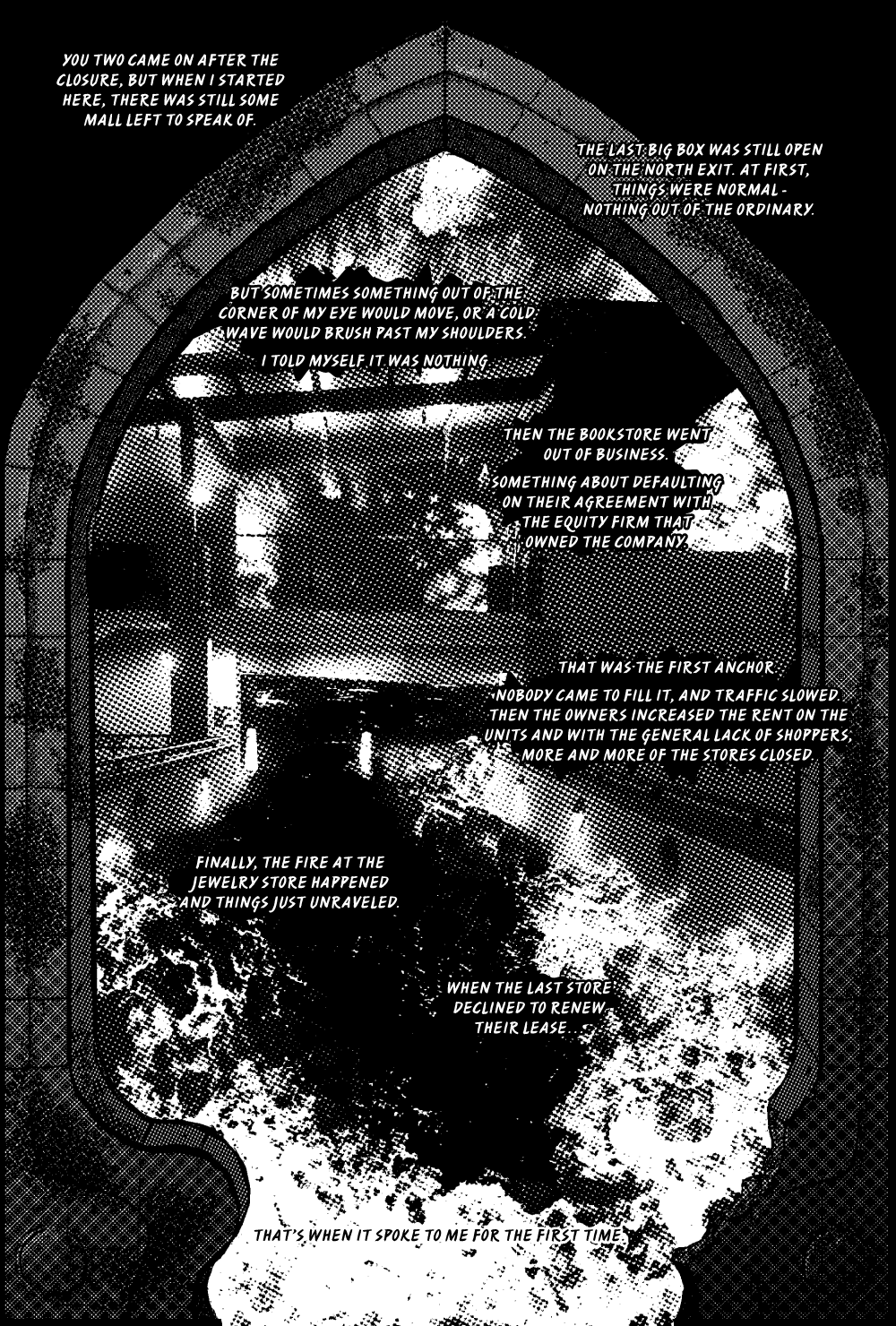 YOU TWO CAME ON AFTER THE CLOSURE, BUT WHEN I STARTED HERE, THERE WAS STILL SOME MALL LEFT TO SPEAK OF.

THE LAST BIG BOX WAS STILL OPEN ON THE NORTH EXIT. AT FIRST, THINGS WERE NORMAL - NOTHING OUT OF THE ORDINARY.

BUT SOMETIMES SOMETHING OUT OF THE CORNER OF MY EYE WOULD MOVE, OR A COLD WAVE WOULD BRUSH PAST MY SHOULDERS.

I TOLD MYSELF IT WAS NOTHING.

THEN THE BOOKSTORE WENT OUT OF BUSINESS.

SOMETHING ABOUT DEFAULTING ON THEIR AGREEMENT WITH THE EQUITY FIRM THAT OWNED THE COMPANY.

THAT WAS THE FIRST ANCHOR.

NOBODY CAME TO FILL IT, AND TRAFFIC SLOWED. THEN THE OWNERS INCREASED THE RENT ON THE UNITS AND WITH THE GENERAL LACK OF SHOPPERS, MORE AND MORE OF THE STORES CLOSED.

FINALLY, THE FIRE AT THE JEWELRY STORE HAPPENED AND THINGS JUST UNRAVELED.

WHEN THE LAST STORE DECLINED TO RENEW THEIR LEASE...

THAT'S WHEN IT SPOKE TO ME FOR THE FIRST TIME.